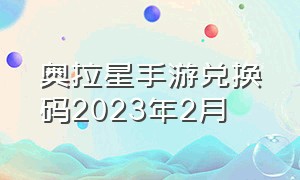 奥拉星手游兑换码2023年2月